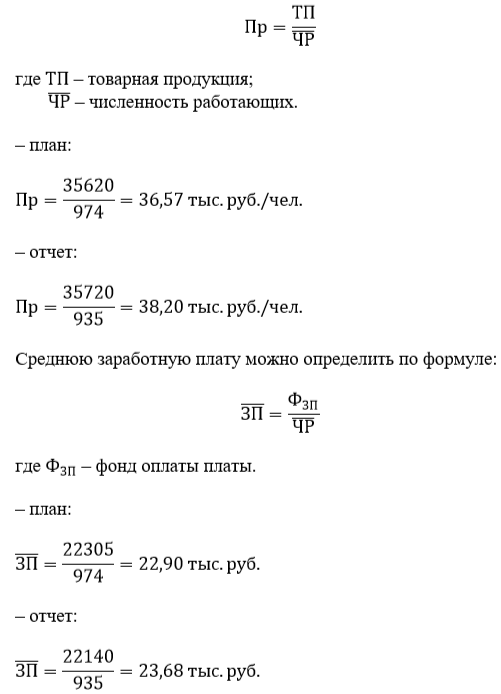 $Пр = \frac{ТП}{\overline{ЧР}}$

где ТП – товарная продукция;
$\overline{ЧР}$ – численность работающих.

– план:

$Пр = \frac{35620}{974} = 36,57$ тыс. руб./чел.

– отчет:

$Пр = \frac{35720}{935} = 38,20$ тыс. руб./чел.

Среднюю заработную плату можно определить по формуле:

$\overline{ЗП} = \frac{Ф_{ЗП}}{\overline{ЧР}}$

где $Ф_{ЗП}$ – фонд оплаты платы.

– план:

$\overline{ЗП} = \frac{22305}{974} = 22,90$ тыс. руб.

– отчет:

$\overline{ЗП} = \frac{22140}{935} = 23,68$ тыс. руб.